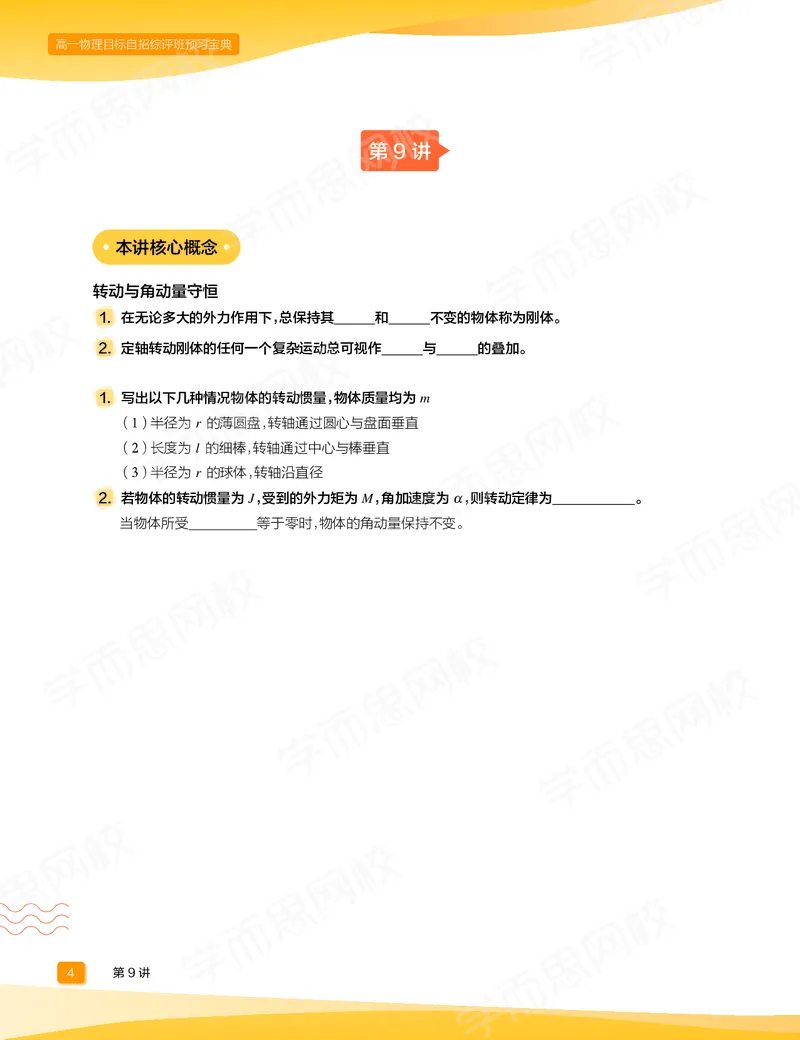 高一物理目标自招综评班预习宝典

第9讲

本讲核心概念

转动与角动量守恒

1. 在无论多大的外力作用下,总保持其____和____不变的物体称为刚体。

2. 定轴转动刚体的任何一个复杂运动总可视作____与____的叠加。

1. 写出以下几种情况物体的转动惯量,物体质量均为$m$

(1)半径为$r$的薄圆盘,转轴通过圆心与盘面垂直

(2)长度为$l$的细棒,转轴通过中心与棒垂直

(3)半径为$r$的球体,转轴沿直径

2. 若物体的转动惯量为$J$,受到的外力矩为$M$,角加速度为$\alpha$,则转动定律为____。

当物体所受____等于零时,物体的角动量保持不变。

4 第9讲

学而思网校